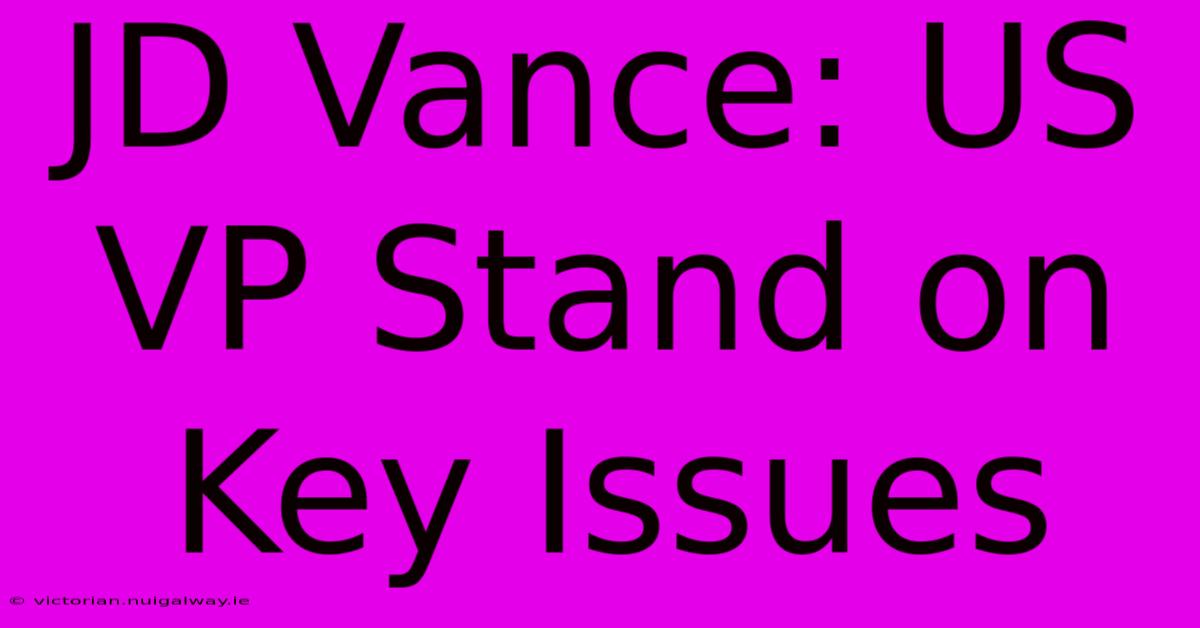 JD Vance: US VP Stand on Key Issues

© victorian.nuigalway.ie